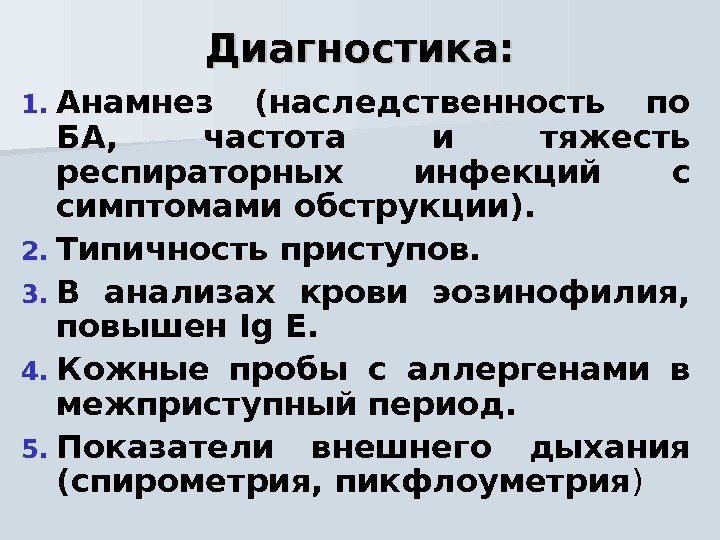 Диагностика:

1. Анамнез (наследственность по БА, частота и тяжесть респираторных инфекций с симптомами обструкции).

2. Типичность приступов.

3. В анализах крови эозинофилия, повышен Ig E.

4. Кожные пробы с аллергенами в межприступный период.

5. Показатели внешнего дыхания (спирометрия, пикфлоуметрия)